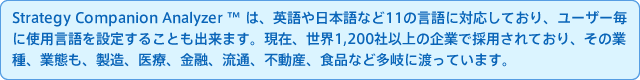 Strategy Companion Analyzer ™ は、英語や日本語など11の言語に対応しており、ユーザー毎に使用言語を設定することも出来ます。現在、世界1,200社以上の企業で採用されており、その業種、業態も、製造、医療、金融、流通、不動産、食品など多岐に渡っています。